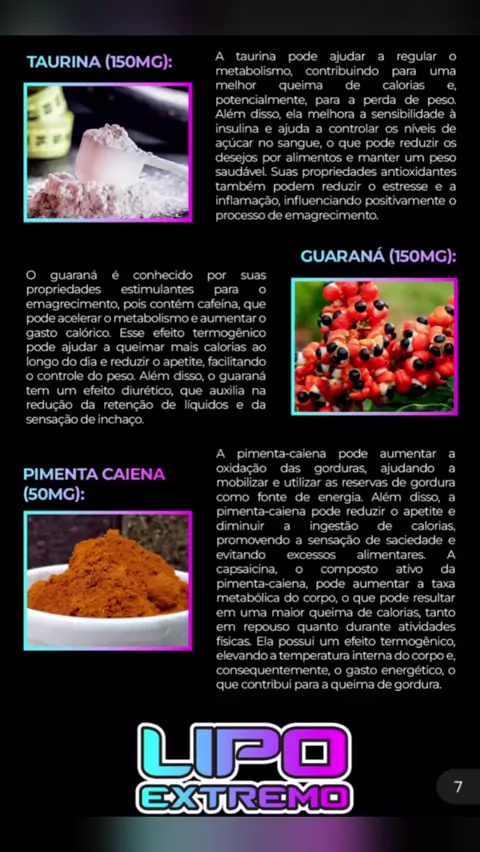 TAURINA (150MG):

A taurina pode ajudar a regular o metabolismo, contribuindo para uma melhor queima de calorias e, potencialmente, para a perda de peso. Além disso, ela melhora a sensibilidade à insulina e ajuda a controlar os níveis de açúcar no sangue, o que pode reduzir os desejos por alimentos e manter um peso saudável. Suas propriedades antioxidantes também podem reduzir o estresse e a inflamação, influenciando positivamente o processo de emagrecimento.

GUARANÁ (150MG):

O guaraná é conhecido por suas propriedades estimulantes para o emagrecimento, pois contém cafeína, que pode acelerar o metabolismo e aumentar o gasto calórico. Esse efeito termogênico pode ajudar a queimar mais calorias ao longo do dia e reduzir o apetite, facilitando o controle do peso. Além disso, o guaraná tem um efeito diurético, que auxilia na redução da retenção de líquidos e da sensação de inchaço.

PIMENTA CAIENA (50MG):

A pimenta-caiena pode aumentar a oxidação das gorduras, ajudando a mobilizar e utilizar as reservas de gordura como fonte de energia. Além disso, a pimenta-caiena pode reduzir o apetite e diminuir a ingestão de calorias, promovendo a sensação de saciedade e evitando excessos alimentares. A capsaicina, o composto ativo da pimenta-caiena, pode aumentar a taxa metabólica do corpo, o que pode resultar em uma maior queima de calorias, tanto em repouso quanto durante atividades físicas. Ela possui um efeito termogênico, elevando a temperatura interna do corpo e, consequentemente, o gasto energético, o que contribui para a queima de gordura.

LIPO EXTREMO

7